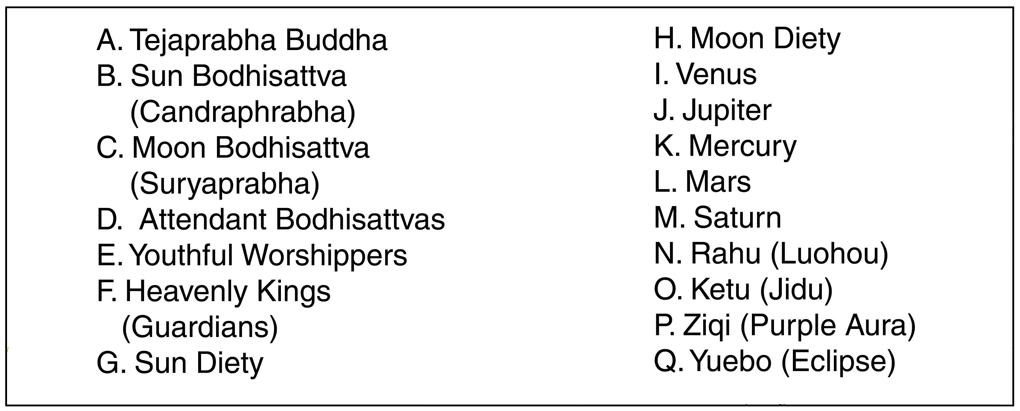 A. Tejaprabha Buddha
B. Sun Bodhisattva (Candraphrabha)
C. Moon Bodhisattva (Suryaprabha)
D. Attendant Bodhisattvas
E. Youthful Worshippers
F. Heavenly Kings (Guardians)
G. Sun Diety

H. Moon Diety
I. Venus
J. Jupiter
K. Mercury
L. Mars
M. Saturn
N. Rahu (Luohou)
O. Ketu (Jidu)
P. Ziqi (Purple Aura)
Q. Yuebo (Eclipse)